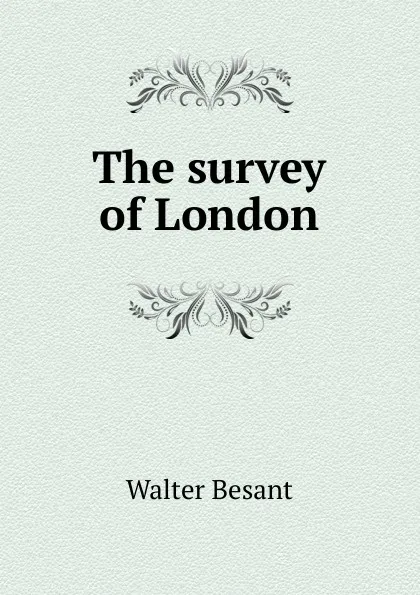 The survey of London

Walter Besant